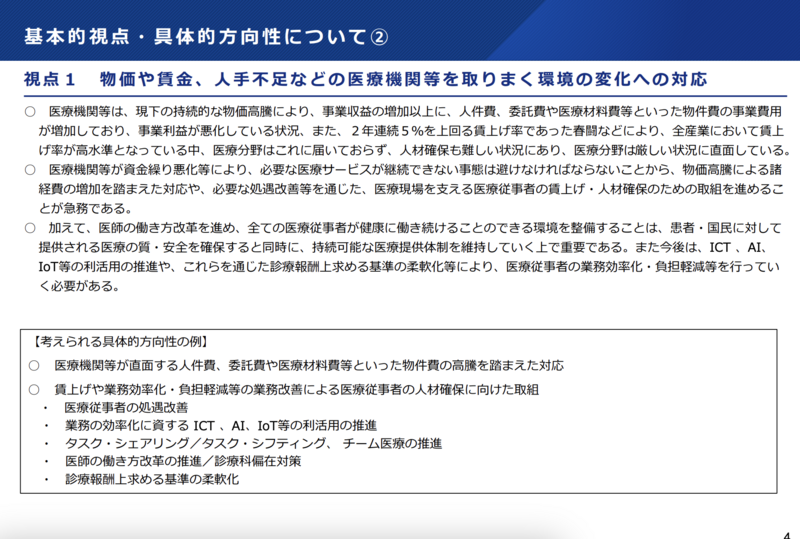 基本的視点・具体的方向性について②

視点１　物価や賃金、人手不足などの医療機関等を取りまく環境の変化への対応

○　医療機関等は、現下の持続的な物価高騰により、事業収益の増加以上に、人件費、委託費や医療材料費等といった物件費の事業費用が増加しており、事業利益が悪化している状況、また、２年連続５％を上回る賃上げ率であった春闘などにより、全産業において賃上げ率が高水準となっている中、医療分野はこれに届いておらず、人材確保も難しい状況にあり、医療分野は厳しい状況に直面している。

○　医療機関等が資金繰り悪化等により、必要な医療サービスが継続できない事態は避けなければならないことから、物価高騰による諸経費の増加を踏まえた対応や、必要な処遇改善等を通じた、医療現場を支える医療従事者の賃上げ・人材確保のための取組を進めることが急務である。

○　加えて、医師の働き方改革を進め、全ての医療従事者が健康に働き続けることのできる環境を整備することは、患者・国民に対して提供される医療の質・安全を確保すると同時に、持続可能な医療提供体制を維持していく上で重要である。また今後は、ICT 、AI、IoT等の利活用の推進や、これらを通じた診療報酬上求める基準の柔軟化等により、医療従事者の業務効率化・負担軽減等を行っていく必要がある。

【考えられる具体的方向性の例】
○　医療機関等が直面する人件費、委託費や医療材料費等といった物件費の高騰を踏まえた対応
○　賃上げや業務効率化・負担軽減等の業務改善による医療従事者の人材確保に向けた取組
・　医療従事者の処遇改善
・　業務の効率化に資する ICT 、AI、IoT等の利活用の推進
・　タスク・シェアリング／タスク・シフティング、 チーム医療の推進
・　医師の働き方改革の推進／診療科偏在対策
・　診療報酬上求める基準の柔軟化

4